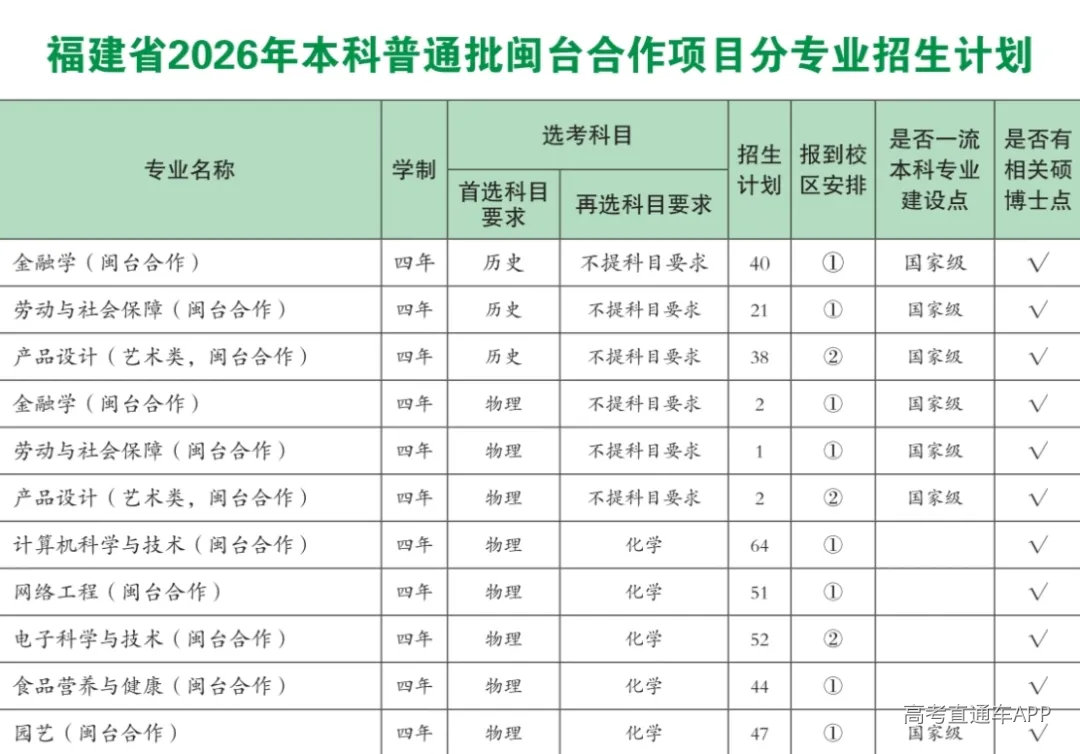 福建省2026年本科普通批闽台合作项目分专业招生计划

| 专业名称 | 学制 | 选考科目 首选科目要求 | 选考科目 再选科目要求 | 招生计划 | 报到校区安排 | 是否一流本科专业建设点 | 是否有相关硕博士点 |
|---|---|---|---|---|---|---|---|
| 金融学（闽台合作） | 四年 | 历史 | 不提科目要求 | 40 | ① | 国家级 | √ |
| 劳动与社会保障（闽台合作） | 四年 | 历史 | 不提科目要求 | 21 | ① | 国家级 | √ |
| 产品设计（艺术类，闽台合作） | 四年 | 历史 | 不提科目要求 | 38 | ② | 国家级 | √ |
| 金融学（闽台合作） | 四年 | 物理 | 不提科目要求 | 2 | ① | 国家级 | √ |
| 劳动与社会保障（闽台合作） | 四年 | 物理 | 不提科目要求 | 1 | ① | 国家级 | √ |
| 产品设计（艺术类，闽台合作） | 四年 | 物理 | 不提科目要求 | 2 | ② | 国家级 | √ |
| 计算机科学与技术（闽台合作） | 四年 | 物理 | 化学 | 64 | ① | | √ |
| 网络工程（闽台合作） | 四年 | 物理 | 化学 | 51 | ① | | √ |
| 电子科学与技术（闽台合作） | 四年 | 物理 | 化学 | 52 | ② | | √ |
| 食品营养与健康（闽台合作） | 四年 | 物理 | 化学 | 44 | ① | | √ |
| 园艺（闽台合作） | 四年 | 物理 | 化学 | 47 | ① | 国家级 | √ |

高考直通车APP